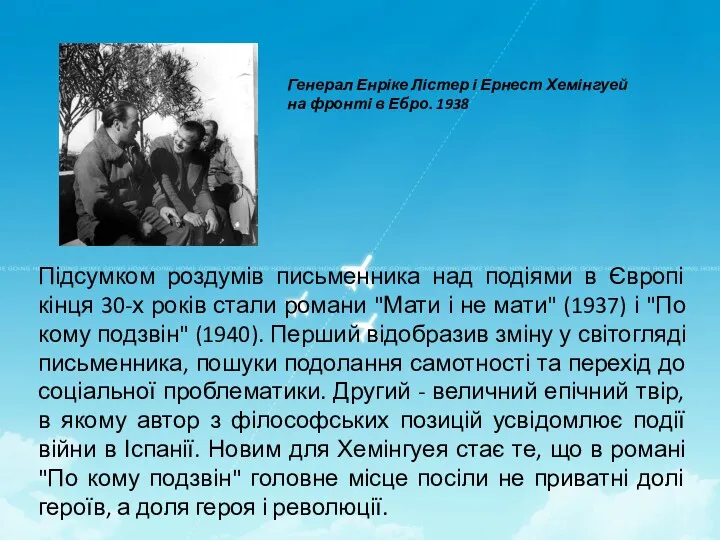 Генерал Енріке Лістер і Ернест Хемінгуей на фронті в Ебро. 1938

Підсумком роздумів письменника над подіями в Європі кінця 30-х років стали романи "Мати і не мати" (1937) і "По кому подзвін" (1940). Перший відобразив зміну у світогляді письменника, пошуки подолання самотності та перехід до соціальної проблематики. Другий - величний епічний твір, в якому автор з філософських позицій усвідомлює події війни в Іспанії. Новим для Хемінгуея стає те, що в романі "По кому подзвін" головне місце посіли не приватні долі героїв, а доля героя і революції.